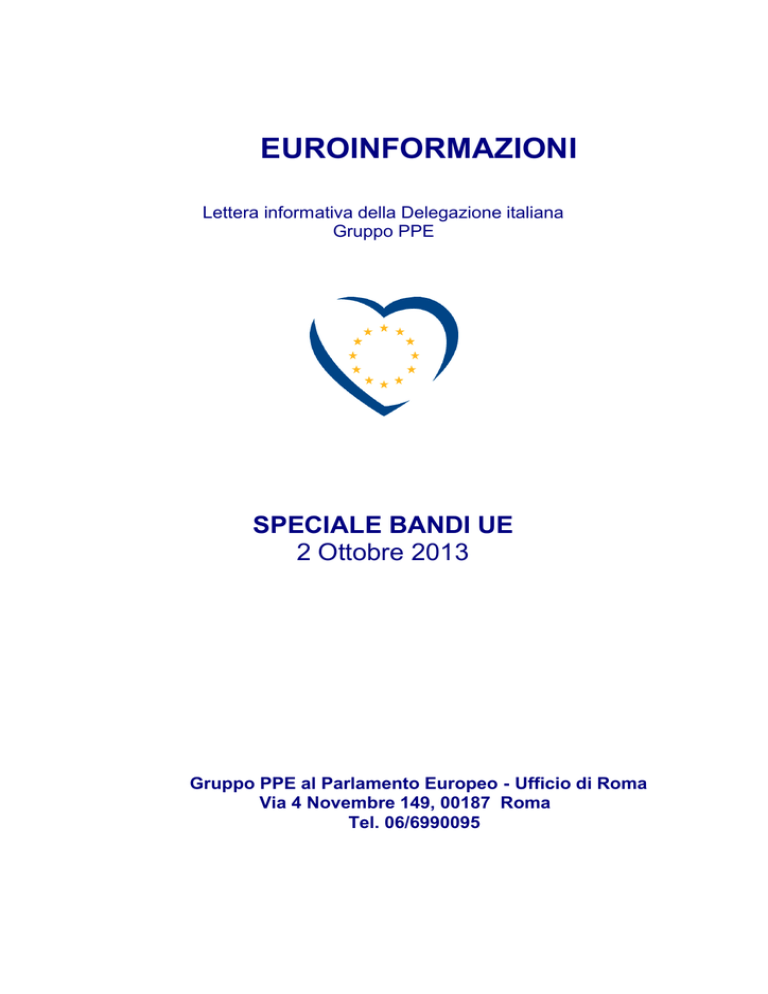 EUROINFORMAZIONI

Lettera informativa della Delegazione italiana
Gruppo PPE

SPECIALE BANDI UE
2 Ottobre 2013

Gruppo PPE al Parlamento Europeo - Ufficio di Roma
Via 4 Novembre 149, 00187 Roma
Tel. 06/6990095